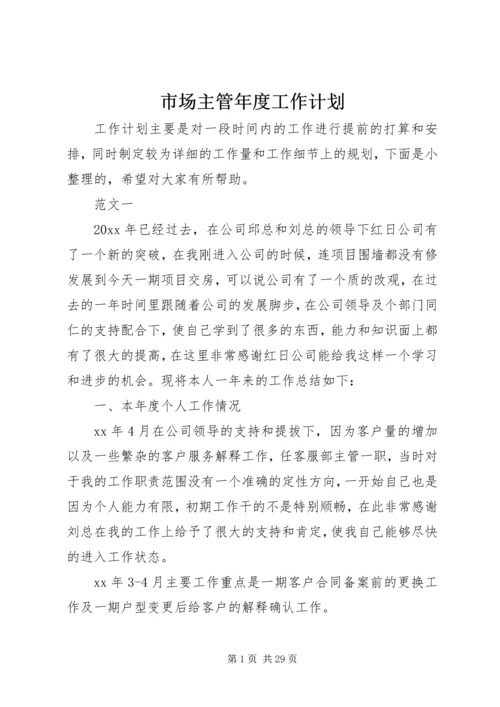 市场主管年度工作计划

工作计划主要是对一段时间内的工作进行提前的打算和安排，同时制定较为详细的工作量和工作细节上的规划，下面是小整理的，希望对大家有所帮助。

范文一

20xx 年已经过去，在公司邱总和刘总的领导下红日公司有了一个新的突破，在我刚进入公司的时候，连项目围墙都没有修发展到今天一期项目交房，可以说公司有了一个质的改观，在过去的一年时间里跟随着公司的发展脚步，在公司领导及个部门同仁的支持配合下，使自己学到了很多的东西，能力和知识面上都有了很大的提高，在这里非常感谢红日公司能给我这样一个学习和进步的机会。现将本人一年来的工作总结如下：

一、本年度个人工作情况

xx 年 4 月在公司领导的支持和提拔下，因为客户量的增加以及一些繁杂的客户服务解释工作，任客服部主管一职，当时对于我的工作职责范围没有一个准确的定性方向，一开始自己也是因为个人能力有限，初期工作干的不是特别顺畅，在此非常感谢刘总在我的工作上给予了很大的支持和肯定，使我自己能够尽快的进入工作状态。

xx 年 3-4 月主要工作重点是一期客户合同备案前的更换工作及一期户型变更后给客户的解释确认工作。

第 1 页 共 29 页